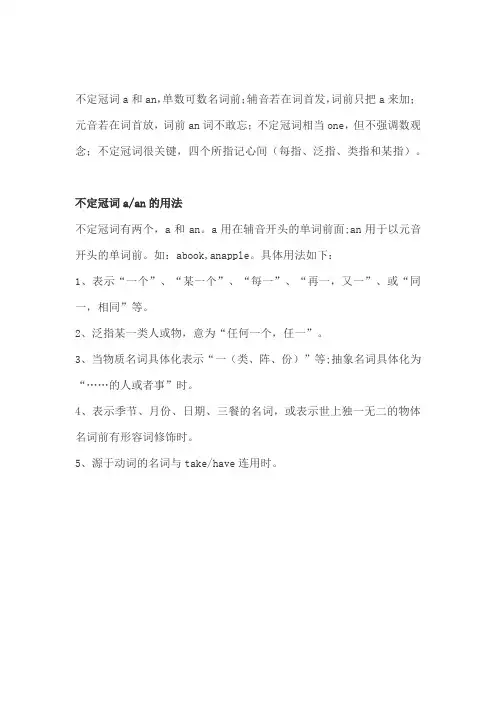 不定冠词 a 和 an,单数可数名词前;辅音若在词首发,词前只把 a 来加;元音若在词首放,词前 an 词不敢忘;不定冠词相当 one,但不强调数观念;不定冠词很关键,四个所指记心间(每指、泛指、类指和某指)。

不定冠词 a/an 的用法

不定冠词有两个,a 和 an。a 用在辅音开头的单词前面;an 用于以元音开头的单词前。如:abook,anapple。具体用法如下:

1、表示“一个”、“某一个”、“每一”、“再一,又一”、或“同一,相同”等。

2、泛指某一类人或物,意为“任何一个,任一”。

3、当物质名词具体化表示“一(类、阵、份)”等;抽象名词具体化为“……的人或者事”时。

4、表示季节、月份、日期、三餐的名词,或表示世上独一无二的物体名词前有形容词修饰时。

5、源于动词的名词与 take/have 连用时。